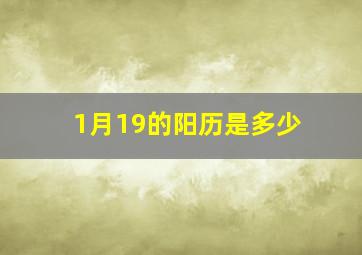 1月19的阳历是多少